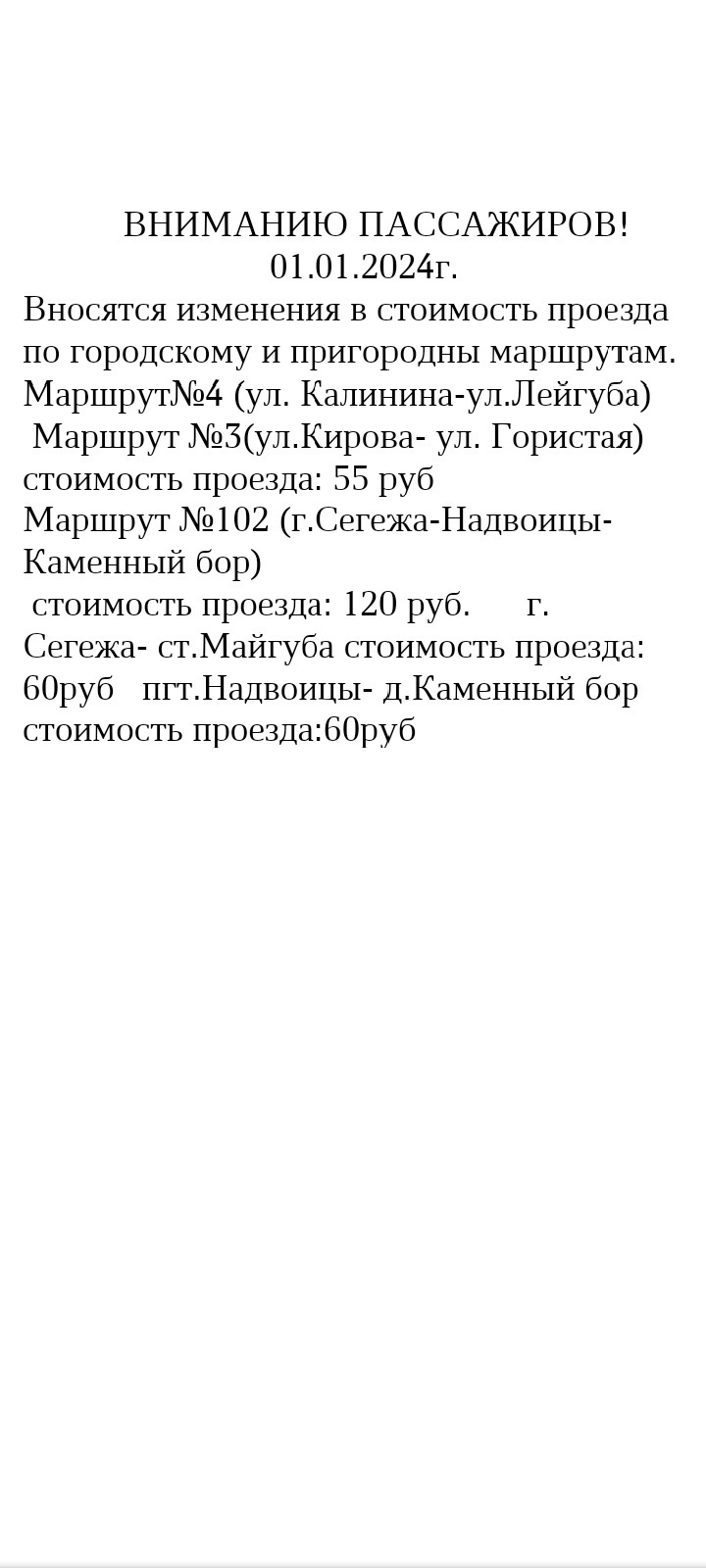 ВНИМАНИЮ ПАССАЖИРОВ!
01.01.2024г.
Вносятся изменения в стоимость проезда по городскому и пригородны маршрутам.
Маршрут№4 (ул. Калинина-ул.Лейгуба)
Маршрут №3(ул.Кирова- ул. Гористая)
стоимость проезда: 55 руб
Маршрут №102 (г.Сегежа-Надвоицы-Каменный бор)
стоимость проезда: 120 руб. г. Сегежа- ст.Майгуба стоимость проезда: 60руб пгт.Надвоицы- д.Каменный бор стоимость проезда:60руб